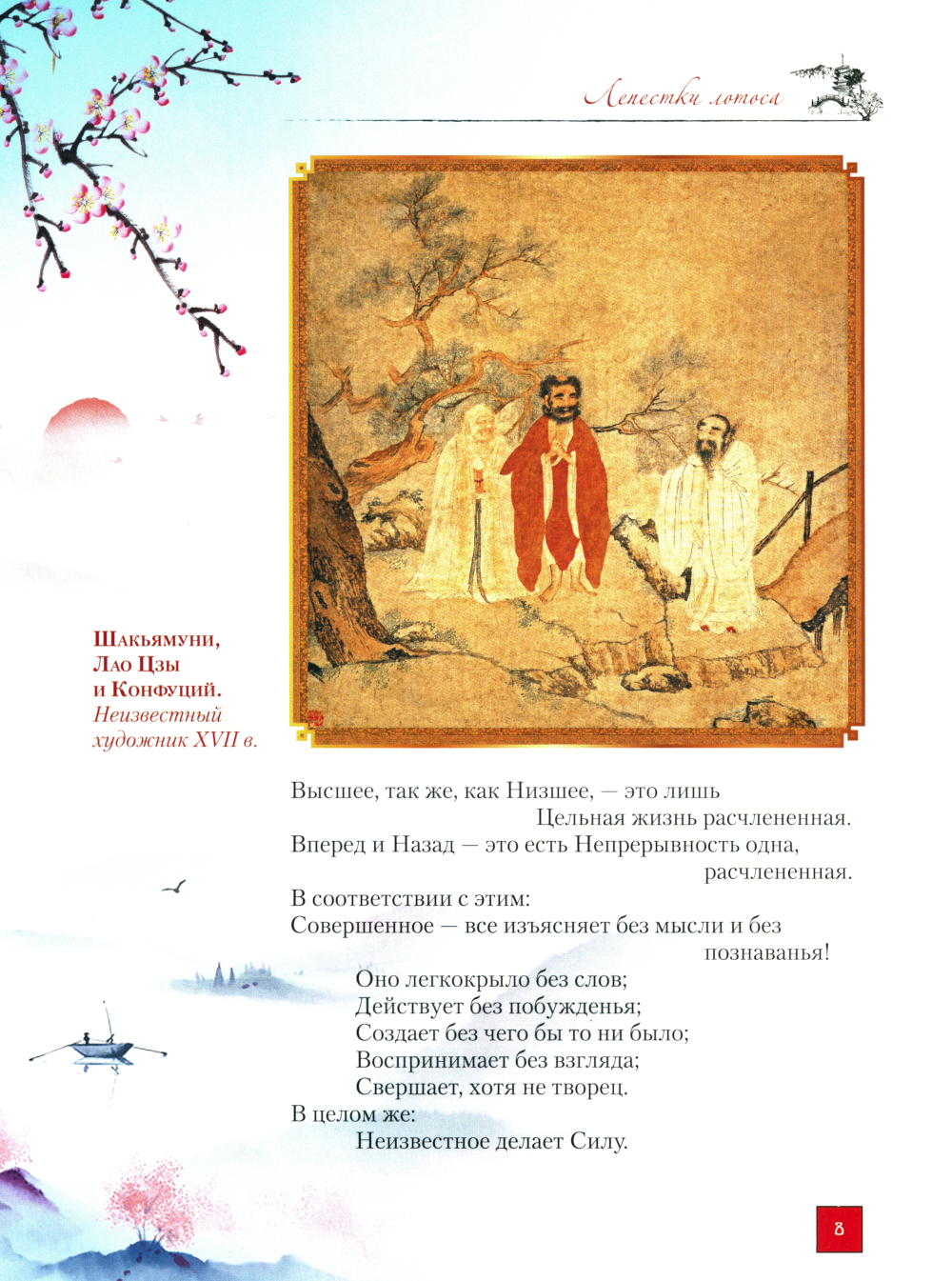 Лепестки лотоса

Шакьямуни, Лао Цзы и Конфуций. Неизвестный художник XVII в.

Высшее, так же, как Низшее, — это лишь
Цельная жизнь расчлененная.
Вперед и Назад — это есть Непрерывность одна,
расчлененная.
В соответствии с этим:
Совершенное — все изъясняет без мысли и без
познаванья!
Оно легкокрыло без слов;
Действует без побужденья;
Создает без чего бы то ни было;
Воспринимает без взгляда;
Свершает, хотя не творец.
В целом же:
Неизвестное делает Силу.

8